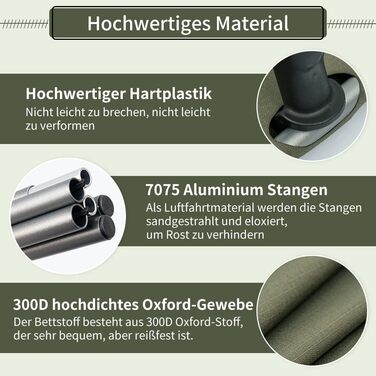 Hochwertiges Material

Hochwertiger Hartplastik
Nicht leicht zu brechen, nicht leicht zu verformen

7075 Aluminium Stangen
Als Luftfahrtmaterial werden die Stangen sandgestrahlt und eloxiert, um Rost zu verhindern

300D hochdichtes Oxford-Gewebe
Der Bettstoff besteht aus 300D Oxford-Stoff, der sehr bequem, aber reißfest ist.